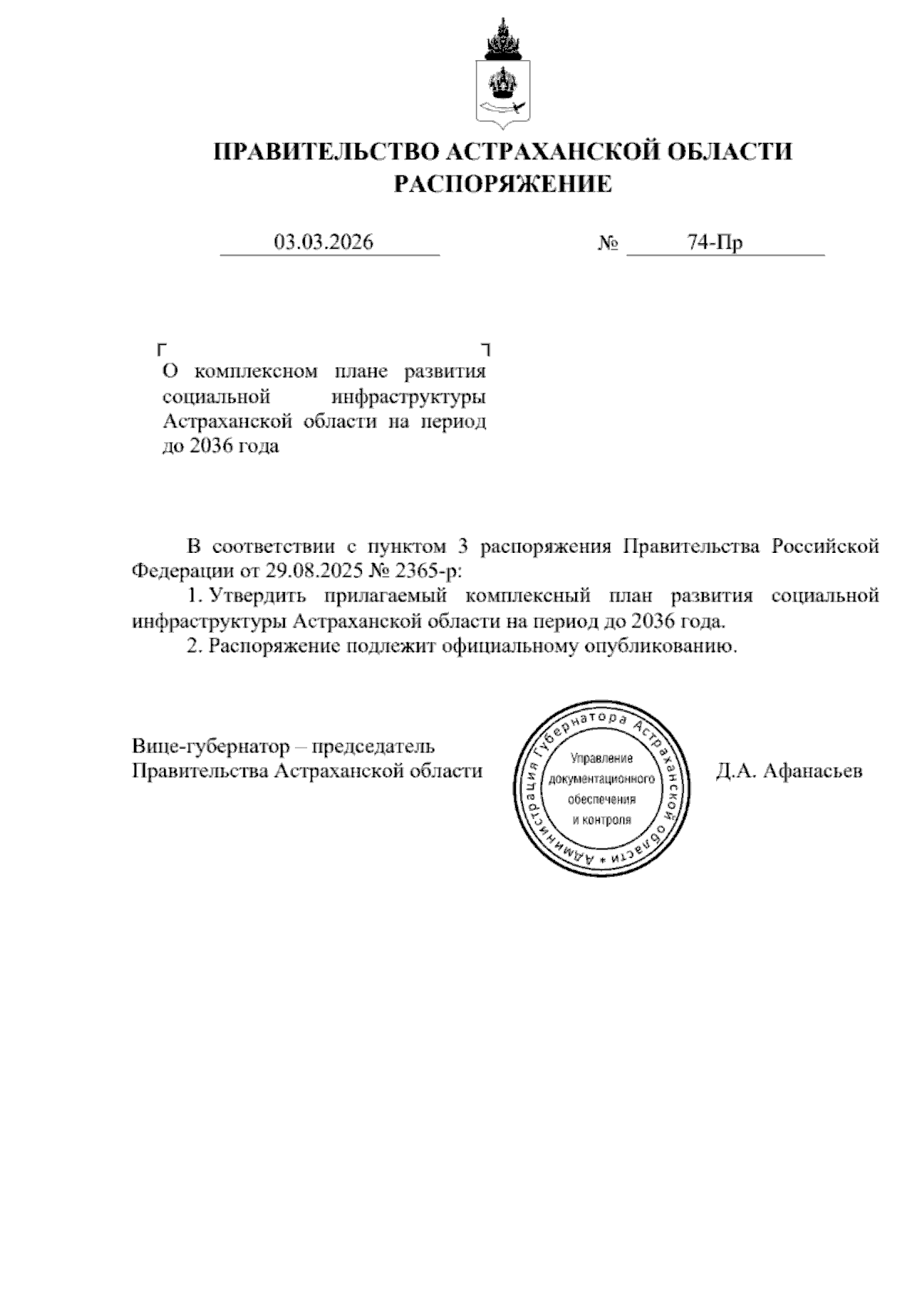 ПРАВИТЕЛЬСТВО АСТРАХАНСКОЙ ОБЛАСТИ
РАСПОРЯЖЕНИЕ

03.03.2026 № 74-Пр

О комплексном плане развития социальной инфраструктуры Астраханской области на период до 2036 года

В соответствии с пунктом 3 распоряжения Правительства Российской Федерации от 29.08.2025 № 2365-р:

1. Утвердить прилагаемый комплексный план развития социальной инфраструктуры Астраханской области на период до 2036 года.

2. Распоряжение подлежит официальному опубликованию.

Вице-губернатор – председатель Правительства Астраханской области

Администрация Губернатора Астраханской области * Управление документационного обеспечения и контроля

Д.А. Афанасьев